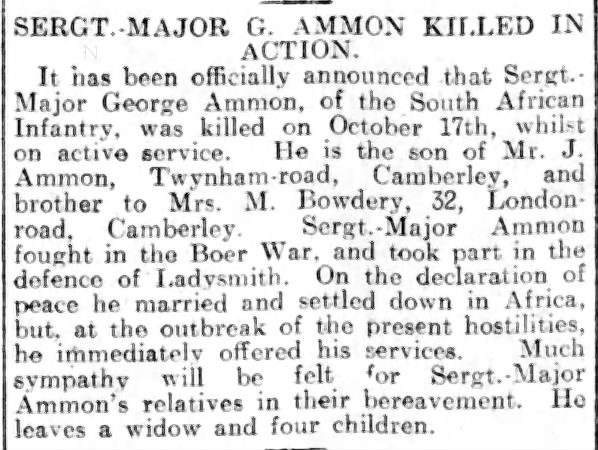 SERGT.-MAJOR G. AMMON KILLED IN ACTION.

It has been officially announced that Sergt.-Major George Ammon, of the South African Infantry, was killed on October 17th, whilst on active service. He is the son of Mr. J. Ammon, Twynham-road, Camberley, and brother to Mrs. M. Bowdery, 32, London-road, Camberley. Sergt.-Major Ammon fought in the Boer War, and took part in the defence of Ladysmith. On the declaration of peace he married and settled down in Africa, but, at the outbreak of the present hostilities, he immediately offered his services. Much sympathy will be felt for Sergt.-Major Ammon's relatives in their bereavement. He leaves a widow and four children.